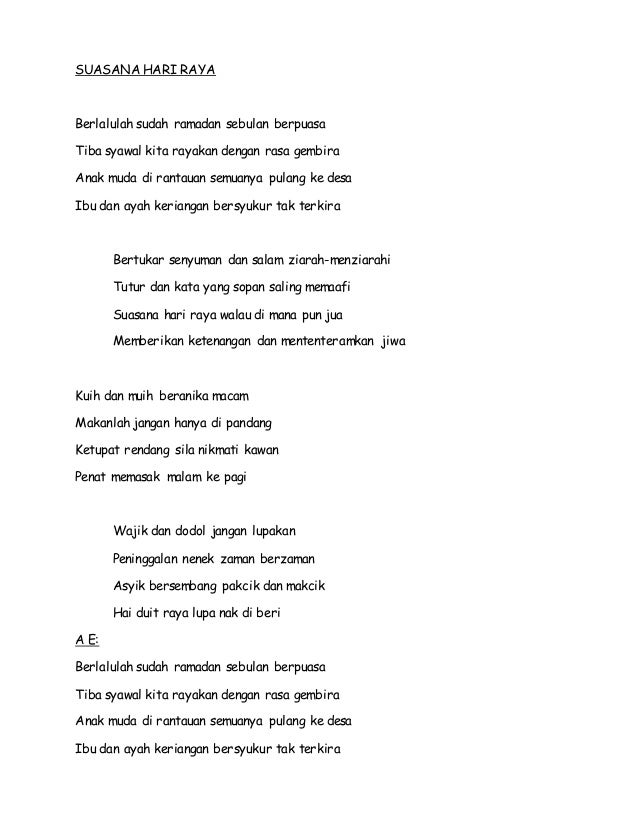 SUASANA HARI RAYA

Berlalulah sudah ramadan sebulan berpuasa
Tiba syawal kita rayakan dengan rasa gembira
Anak muda di rantauan semuanya pulang ke desa
Ibu dan ayah keriangan bersyukur tak terkira

Bertukar senyuman dan salam ziarah-menziarahi
Tutur dan kata yang sopan saling memaafi
Suasana hari raya walau di mana pun jua
Memberikan ketenangan dan mententeramkan jiwa

Kuih dan muih beranika macam
Makanlah jangan hanya di pandang
Ketupat rendang sila nikmati kawan
Penat memasak malam ke pagi

Wajik dan dodol jangan lupakan
Peninggalan nenek zaman berzaman
Asyik bersembang pakcik dan makcik
Hai duit raya lupa nak di beri

A E:

Berlalulah sudah ramadan sebulan berpuasa
Tiba syawal kita rayakan dengan rasa gembira
Anak muda di rantauan semuanya pulang ke desa
Ibu dan ayah keriangan bersyukur tak terkira